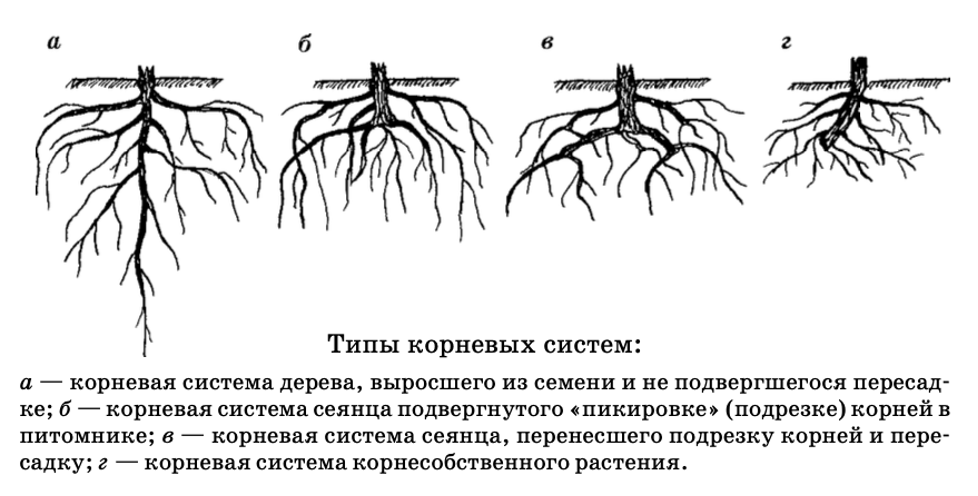 а

б

в

г

Типы корневых систем:

а — корневая система дерева, выросшего из семени и не подвергшегося пересадке; б — корневая система сеянца подвергнутого «пикировке» (подрезке) корней в питомнике; в — корневая система сеянца, перенесшего подрезку корней и пересадку; г — корневая система корнесобственного растения.